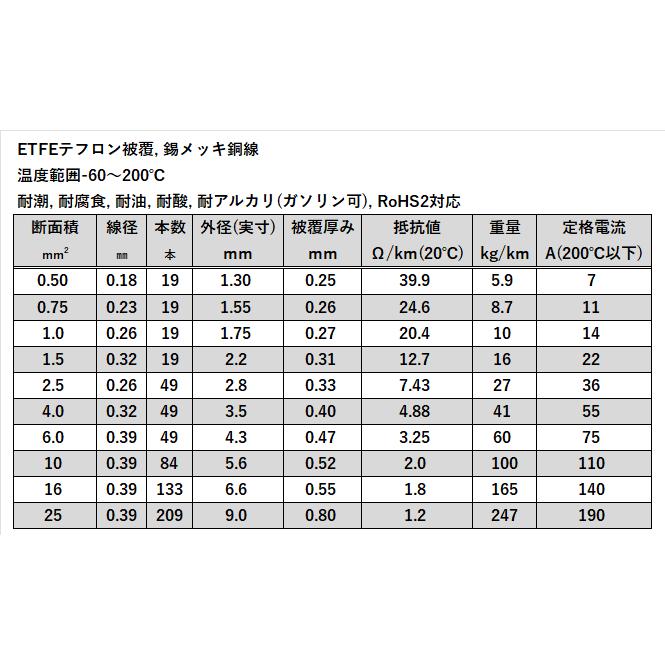 ETFEテフロン被覆, 錫メッキ銅線

温度範囲-60～200°C

耐潮, 耐腐食, 耐油, 耐酸, 耐アルカリ(ガソリン可), RoHS2対応

| 断面積 $mm^2$ | 線径 ㎜ | 本数 本 | 外径(実寸) mm | 被覆厚み mm | 抵抗値 Ω/km(20°C) | 重量 kg/km | 定格電流 A(200°C以下) |
|---|---|---|---|---|---|---|---|
| 0.50 | 0.18 | 19 | 1.30 | 0.25 | 39.9 | 5.9 | 7 |
| 0.75 | 0.23 | 19 | 1.55 | 0.26 | 24.6 | 8.7 | 11 |
| 1.0 | 0.26 | 19 | 1.75 | 0.27 | 20.4 | 10 | 14 |
| 1.5 | 0.32 | 19 | 2.2 | 0.31 | 12.7 | 16 | 22 |
| 2.5 | 0.26 | 49 | 2.8 | 0.33 | 7.43 | 27 | 36 |
| 4.0 | 0.32 | 49 | 3.5 | 0.40 | 4.88 | 41 | 55 |
| 6.0 | 0.39 | 49 | 4.3 | 0.47 | 3.25 | 60 | 75 |
| 10 | 0.39 | 84 | 5.6 | 0.52 | 2.0 | 100 | 110 |
| 16 | 0.39 | 133 | 6.6 | 0.55 | 1.8 | 165 | 140 |
| 25 | 0.39 | 209 | 9.0 | 0.80 | 1.2 | 247 | 190 |